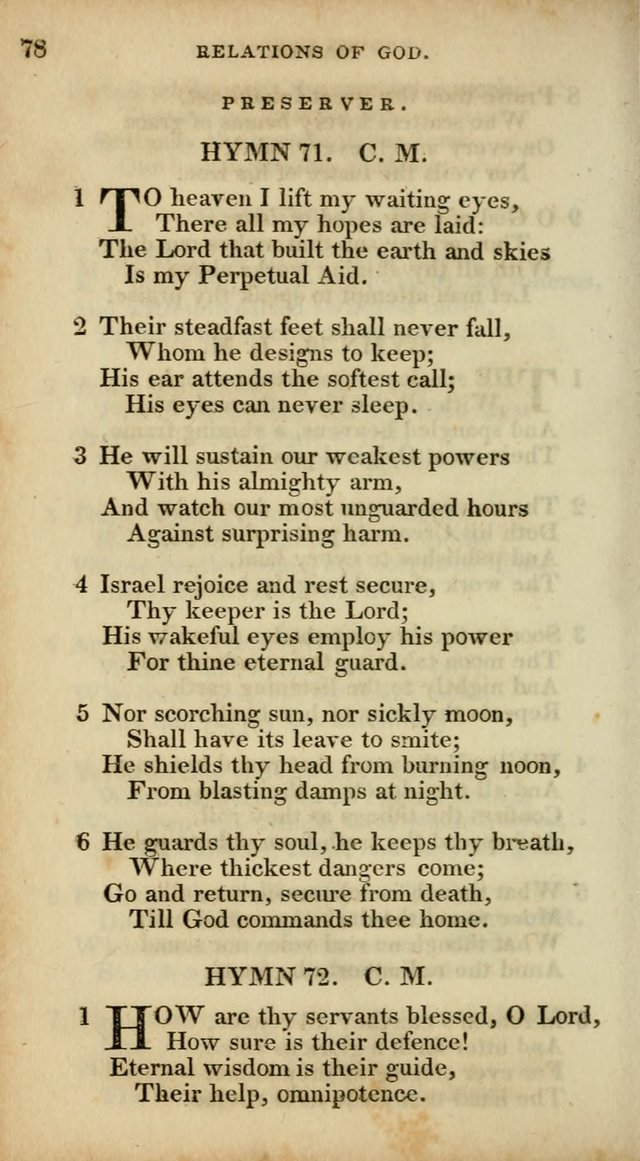 78 RELATIONS OF GOD.

PRESERVER.

HYMN 71. C. M.

1 TO heaven I lift my waiting eyes,
There all my hopes are laid:
The Lord that built the earth and skies
Is my Perpetual Aid.

2 Their steadfast feet shall never fall,
Whom he designs to keep;
His ear attends the softest call;
His eyes can never sleep.

3 He will sustain our weakest powers
With his almighty arm,
And watch our most unguarded hours
Against surprising harm.

4 Israel rejoice and rest secure,
Thy keeper is the Lord;
His wakeful eyes employ his power
For thine eternal guard.

5 Nor scorching sun, nor sickly moon,
Shall have its leave to smite;
He shields thy head from burning noon,
From blasting damps at night.

6 He guards thy soul, he keeps thy breath,
Where thickest dangers come;
Go and return, secure from death,
Till God commands thee home.

HYMN 72. C. M.

1 HOW are thy servants blessed, O Lord,
How sure is their defence!
Eternal wisdom is their guide,
Their help, omnipotence.